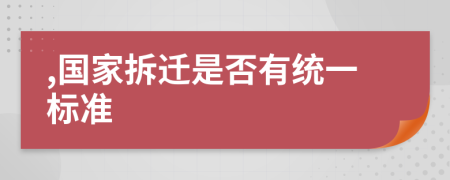 ,国家拆迁是否有统一标准